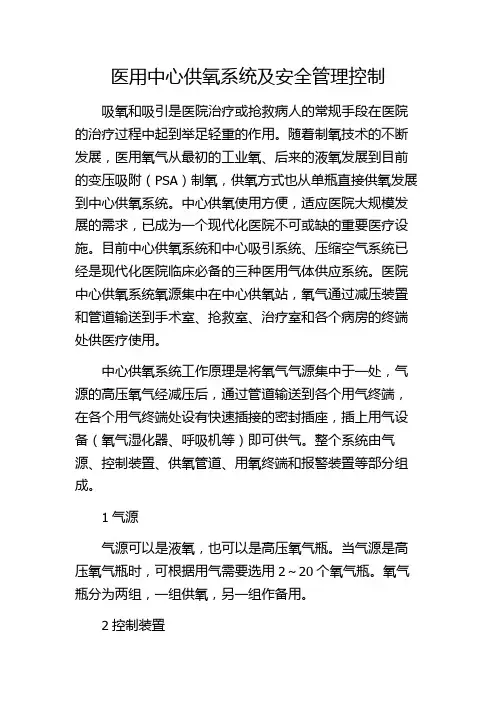 医用中心供氧系统及安全管理控制

吸氧和吸引是医院治疗或抢救病人的常规手段在医院的治疗过程中起到举足轻重的作用。随着制氧技术的不断发展，医用氧气从最初的工业氧、后来的液氧发展到目前的变压吸附（PSA）制氧，供氧方式也从单瓶直接供氧发展到中心供氧系统。中心供氧使用方便，适应医院大规模发展的需求，已成为一个现代化医院不可或缺的重要医疗设施。目前中心供氧系统和中心吸引系统、压缩空气系统已经是现代化医院临床必备的三种医用气体供应系统。医院中心供氧系统氧源集中在中心供氧站，氧气通过减压装置和管道输送到手术室、抢救室、治疗室和各个病房的终端处供医疗使用。

中心供氧系统工作原理是将氧气气源集中于一处，气源的高压氧气经减压后，通过管道输送到各个用气终端，在各个用气终端处设有快速插接的密封插座，插上用气设备（氧气湿化器、呼吸机等）即可供气。整个系统由气源、控制装置、供氧管道、用氧终端和报警装置等部分组成。

1 气源

气源可以是液氧，也可以是高压氧气瓶。当气源是高压氧气瓶时，可根据用气需要选用 2～20 个氧气瓶。氧气瓶分为两组，一组供氧，另一组作备用。

2 控制装置